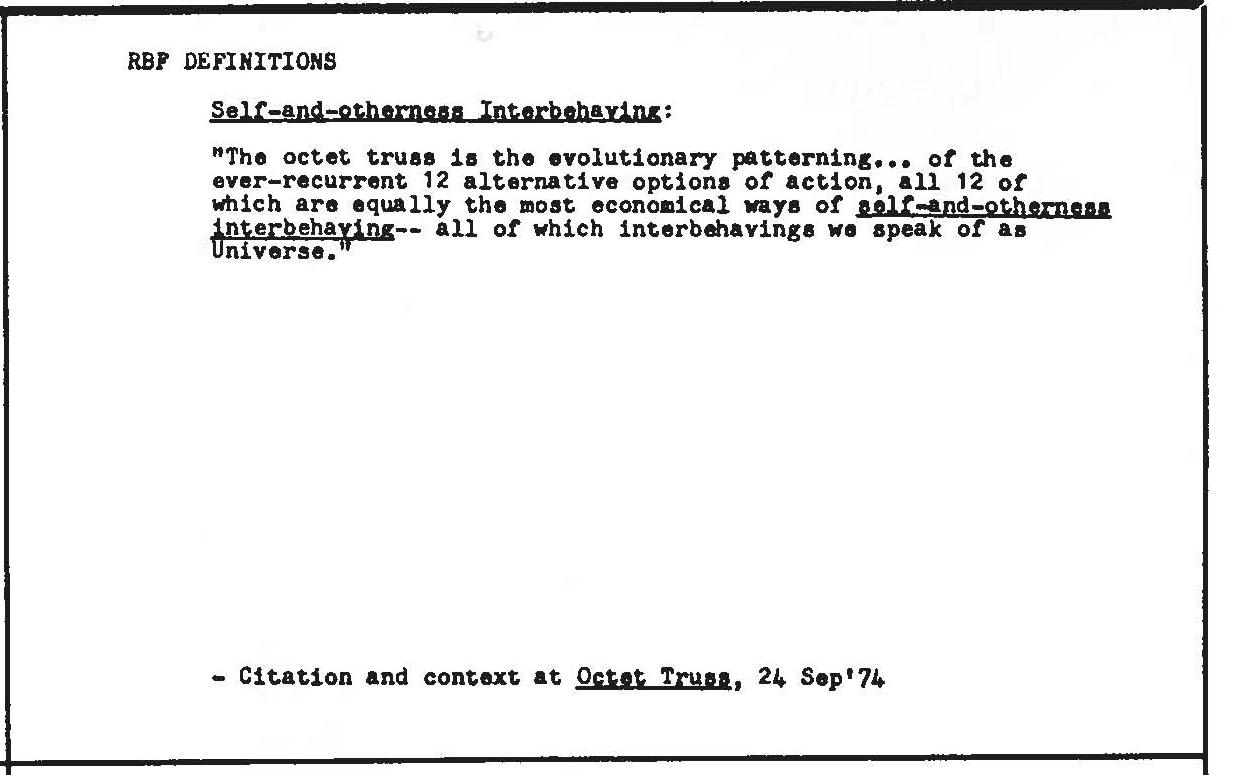 RBF DEFINITIONS

Self-and-otherness Interbehaving:

"The octet truss is the evolutionary patterning... of the ever-recurrent 12 alternative options of action, all 12 of which are equally the most economical ways of self-and-otherness interbehaving-- all of which interbehavings we speak of as Universe."

- Citation and context at Octet Truss, 24 Sep'74